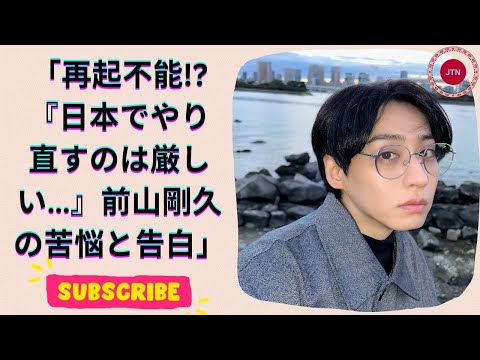 「再起不能!?『日本でやり直すのは厳しい…』前山剛久の苦悩と告白」

SUBSCRIBE

JTN